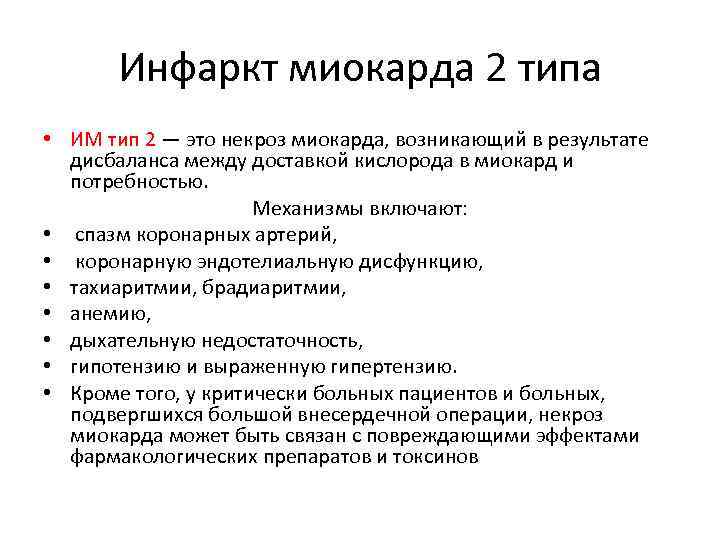 Инфаркт миокарда 2 типа

• ИМ тип 2 — это некроз миокарда, возникающий в результате дисбаланса между доставкой кислорода в миокард и потребностью.

Механизмы включают:

• спазм коронарных артерий,
• коронарную эндотелиальную дисфункцию,
• тахиаритмии, брадиаритмии,
• анемию,
• дыхательную недостаточность,
• гипотензию и выраженную гипертензию.
• Кроме того, у критически больных пациентов и больных, подвергшихся большой внесердечной операции, некроз миокарда может быть связан с повреждающими эффектами фармакологических препаратов и токсинов